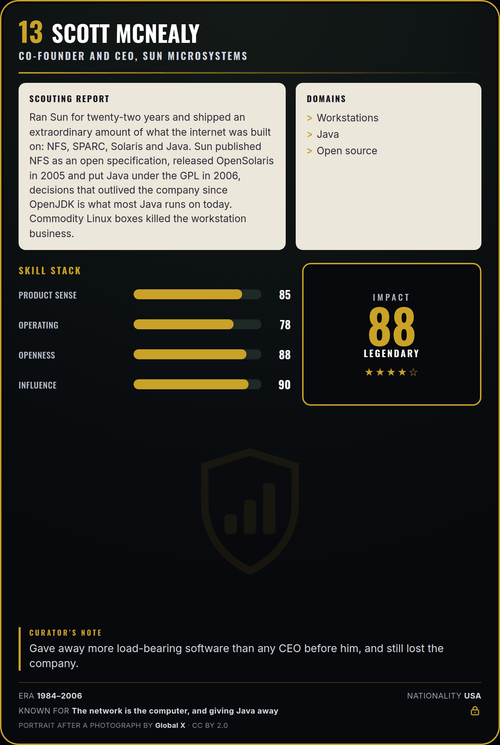 13 SCOTT MCNEALY
CO-FOUNDER AND CEO, SUN MICROSYSTEMS

SCOUTING REPORT
Ran Sun for twenty-two years and shipped an extraordinary amount of what the internet was built on: NFS, SPARC, Solaris and Java. Sun published NFS as an open specification, released OpenSolaris in 2005 and put Java under the GPL in 2006, decisions that outlived the company since OpenJDK is what most Java runs on today. Commodity Linux boxes killed the workstation business.

DOMAINS
> Workstations
> Java
> Open source

SKILL STACK
PRODUCT SENSE 85
OPERATING 78
OPENNESS 88
INFLUENCE 90

IMPACT
88
LEGENDARY
★★★★☆

CURATOR'S NOTE
Gave away more load-bearing software than any CEO before him, and still lost the company.

ERA 1984–2006
NATIONALITY USA
KNOWN FOR The network is the computer, and giving Java away
PORTRAIT AFTER A PHOTOGRAPH BY Global X · CC BY 2.0